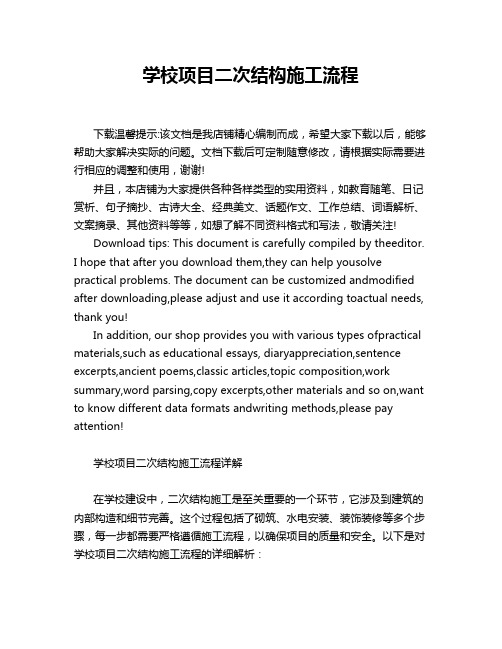 学校项目二次结构施工流程

下载温馨提示:该文档是我店铺精心编制而成，希望大家下载以后，能够帮助大家解决实际的问题。文档下载后可定制随意修改，请根据实际需要进行相应的调整和使用，谢谢!

并且，本店铺为大家提供各种各样类型的实用资料，如教育随笔、日记赏析、句子摘抄、古诗大全、经典美文、话题作文、工作总结、词语解析、文案摘录、其他资料等等，如想了解不同资料格式和写法，敬请关注!

Download tips: This document is carefully compiled by theeditor. I hope that after you download them,they can help yousolve practical problems. The document can be customized andmodified after downloading,please adjust and use it according toactual needs, thank you!

In addition, our shop provides you with various types ofpractical materials,such as educational essays, diaryappreciation,sentence excerpts,ancient poems,classic articles,topic composition,work summary,word parsing,copy excerpts,other materials and so on,want to know different data formats andwriting methods,please pay attention!

学校项目二次结构施工流程详解

在学校建设中，二次结构施工是至关重要的一个环节，它涉及到建筑的内部构造和细节完善。这个过程包括了砌筑、水电安装、装饰装修等多个步骤，每一步都需要严格遵循施工流程，以确保项目的质量和安全。以下是对学校项目二次结构施工流程的详细解析：